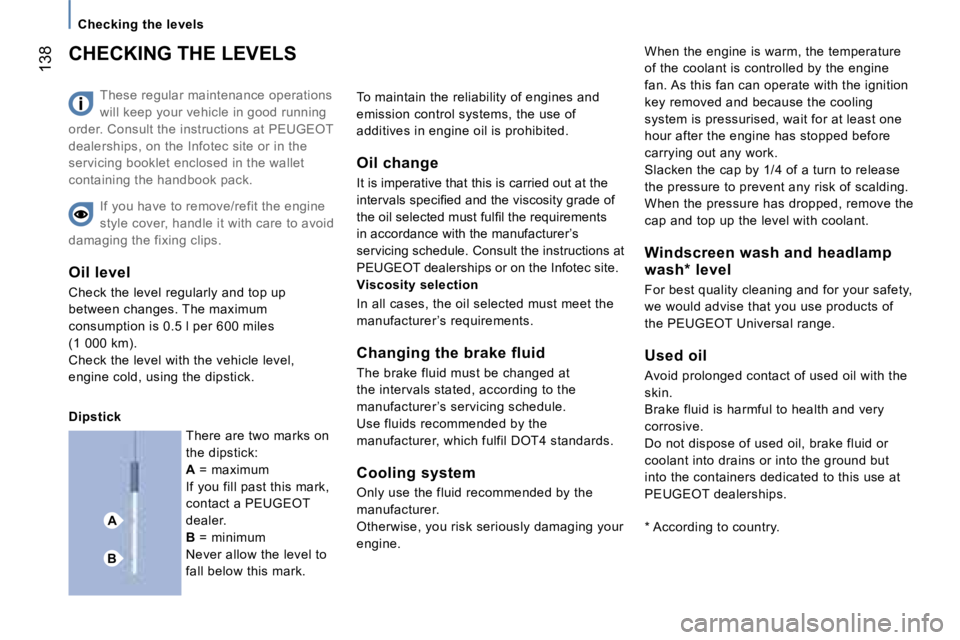 Checking the levels

138

CHECKING THE LEVELS

These regular maintenance operations will keep your vehicle in good running order. Consult the instructions at PEUGEOT dealerships, on the Infotec site or in the servicing booklet enclosed in the wallet containing the handbook pack.

If you have to remove/refit the engine style cover, handle it with care to avoid damaging the fixing clips.

Oil level

Check the level regularly and top up between changes. The maximum consumption is 0.5 l per 600 miles (1 000 km).
Check the level with the vehicle level, engine cold, using the dipstick.

Dipstick

A

B

There are two marks on the dipstick:
A = maximum
If you fill past this mark, contact a PEUGEOT dealer.
B = minimum
Never allow the level to fall below this mark.

To maintain the reliability of engines and emission control systems, the use of additives in engine oil is prohibited.

Oil change

It is imperative that this is carried out at the intervals specified and the viscosity grade of the oil selected must fulfil the requirements in accordance with the manufacturer's servicing schedule. Consult the instructions at PEUGEOT dealerships or on the Infotec site.

Viscosity selection

In all cases, the oil selected must meet the manufacturer's requirements.

Changing the brake fluid

The brake fluid must be changed at the intervals stated, according to the manufacturer's servicing schedule.
Use fluids recommended by the manufacturer, which fulfil DOT4 standards.

Cooling system

Only use the fluid recommended by the manufacturer.
Otherwise, you risk seriously damaging your engine.

When the engine is warm, the temperature of the coolant is controlled by the engine fan. As this fan can operate with the ignition key removed and because the cooling system is pressurised, wait for at least one hour after the engine has stopped before carrying out any work.
Slacken the cap by 1/4 of a turn to release the pressure to prevent any risk of scalding. When the pressure has dropped, remove the cap and top up the level with coolant.

Windscreen wash and headlamp wash* level

For best quality cleaning and for your safety, we would advise that you use products of the PEUGEOT Universal range.

Used oil

Avoid prolonged contact of used oil with the skin.
Brake fluid is harmful to health and very corrosive.
Do not dispose of used oil, brake fluid or coolant into drains or into the ground but into the containers dedicated to this use at PEUGEOT dealerships.

* According to country.

carmanualsonline.info